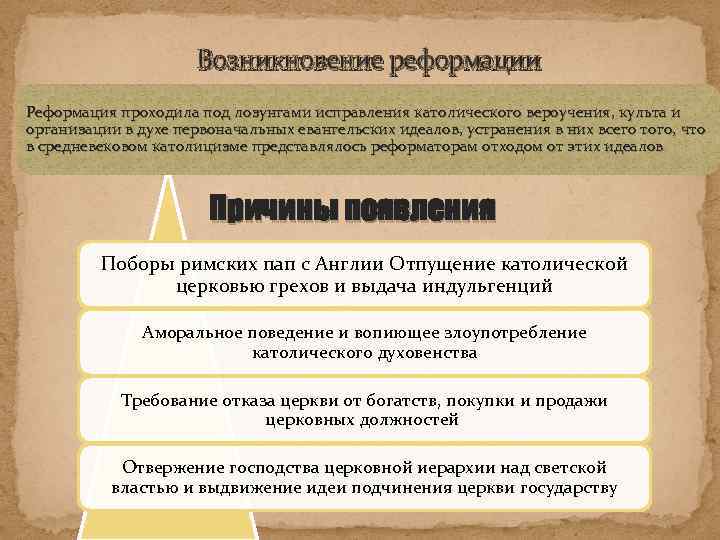 Возникновение реформации

Реформация проходила под лозунгами исправления католического вероучения, культа и организации в духе первоначальных евангельских идеалов, устранения в них всего того, что в средневековом католицизме представлялось реформаторам отходом от этих идеалов

Причины появления

Поборы римских пап с Англии Отпущение католической церковью грехов и выдача индульгенций

Аморальное поведение и вопиющее злоупотребление католического духовенства

Требование отказа церкви от богатств, покупки и продажи церковных должностей

Отвержение господства церковной иерархии над светской властью и выдвижение идеи подчинения церкви государству